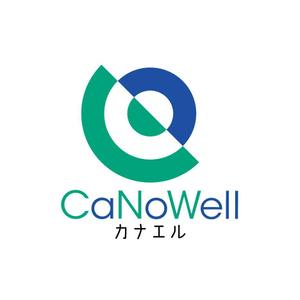 CaNoWell
カナエル